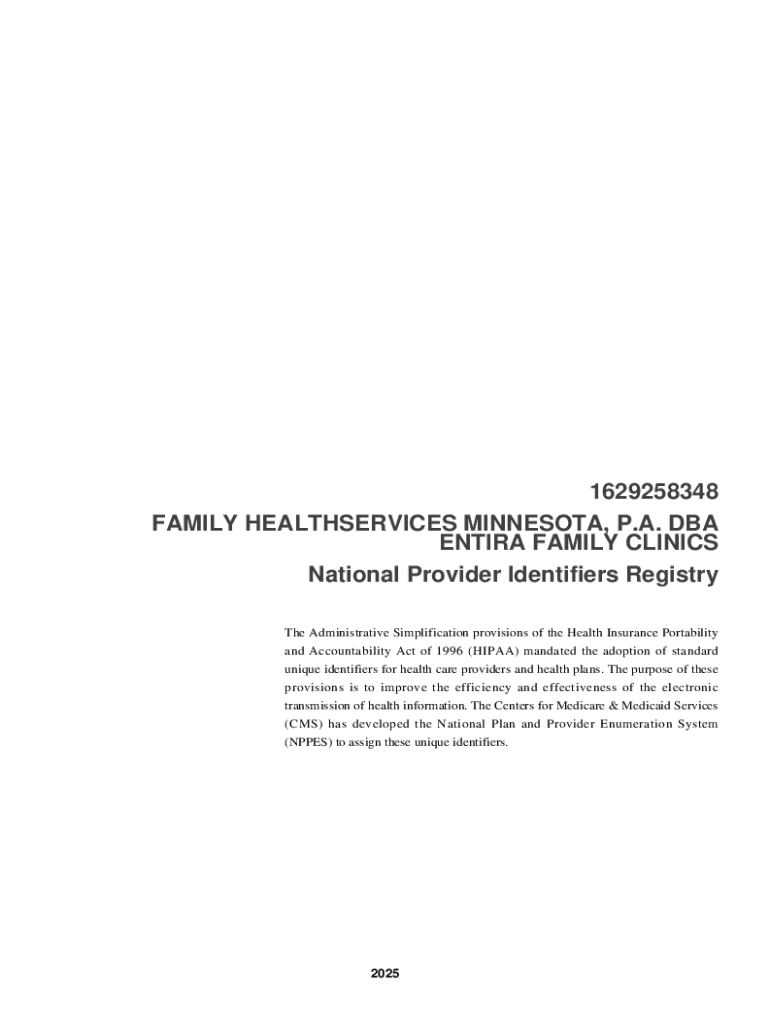 1629258348
FAMILY HEALTHSERVICES MINNESOTA, P.A. DBA ENTIRA FAMILY CLINICS
National Provider Identifiers Registry

The Administrative Simplification provisions of the Health Insurance Portability and Accountability Act of 1996 (HIPAA) mandated the adoption of standard unique identifiers for health care providers and health plans. The purpose of these provisions is to improve the efficiency and effectiveness of the electronic transmission of health information. The Centers for Medicare & Medicaid Services (CMS) has developed the National Plan and Provider Enumeration System (NPPES) to assign these unique identifiers.

2025